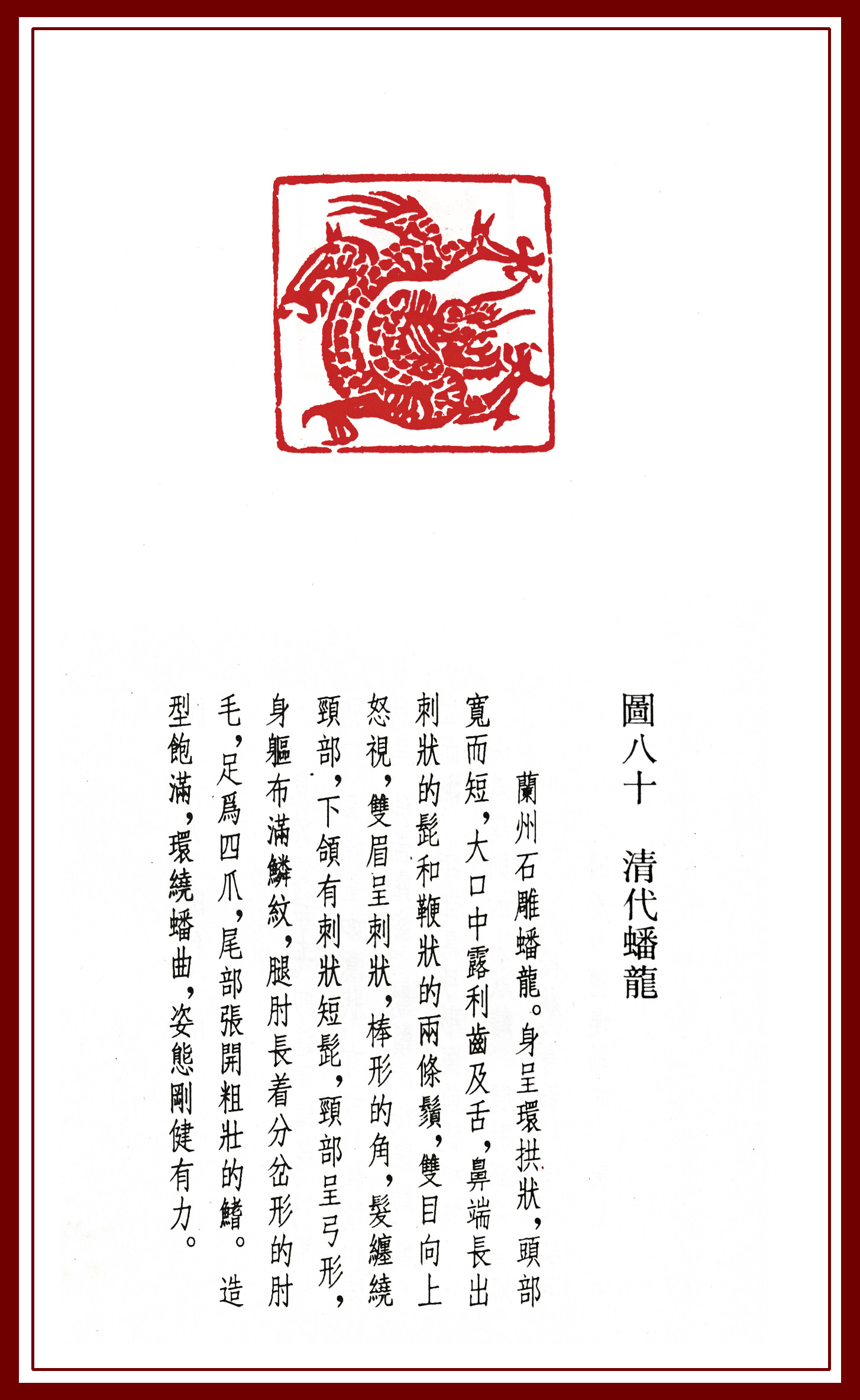 圖八十　清代蟠龍

蘭州石雕蟠龍。身呈環拱狀，頭部寬而短，大口中露利齒及舌，鼻端長出刺狀的髭和鞭狀的兩條鬚，雙目向上怒視，雙眉呈刺狀，棒形的角，髮纏繞頸部，下頜有刺狀短髭，頸部呈弓形，身軀布滿鱗紋，腿肘長着分岔形的肘毛，足爲四爪，尾部張開粗壯的鰭。造型飽滿，環繞蟠曲，姿態剛健有力。